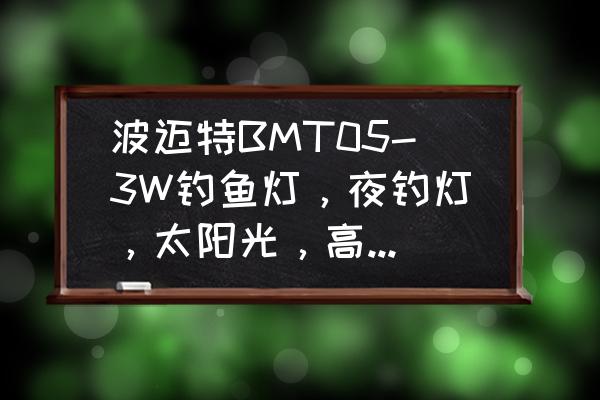 波迈特BMT05-3W钓鱼灯，夜钓灯，太阳光，高...